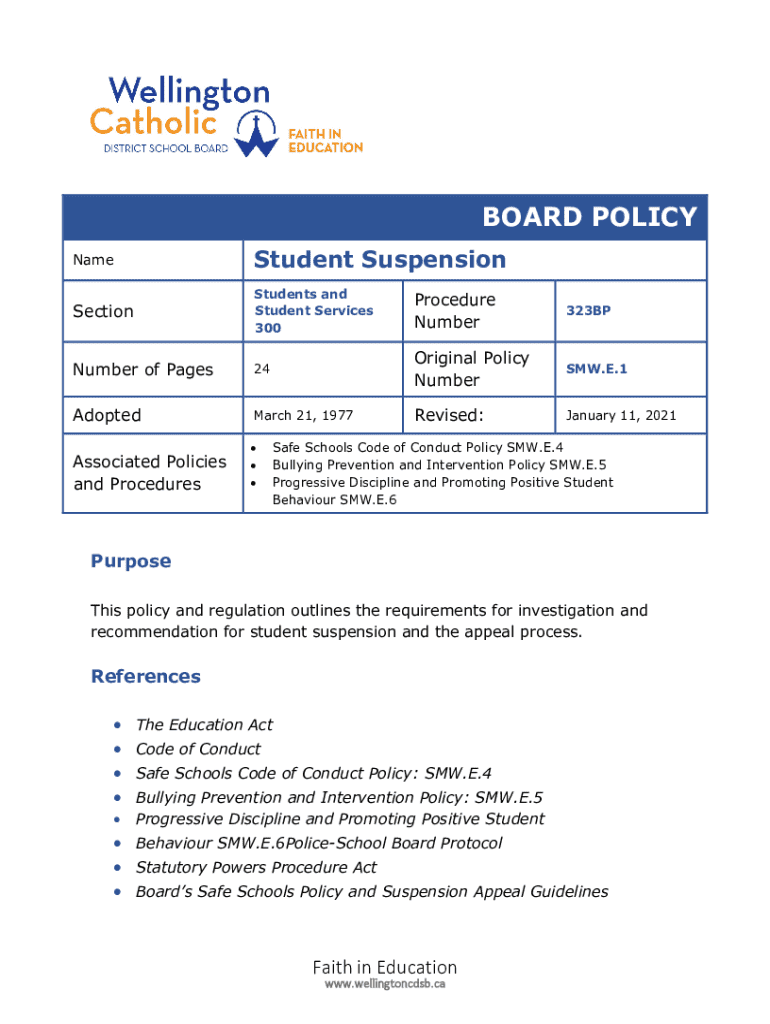 Wellington Catholic DISTRICT SCHOOL BOARD

FAITH IN EDUCATION

| BOARD POLICY | | | |
|---|---|---|---|
| Name | Student Suspension | | |
| Section | Students and Student Services 300 | Procedure Number | 323BP |
| Number of Pages | 24 | Original Policy Number | SMW.E.1 |
| Adopted | March 21, 1977 | Revised: | January 11, 2021 |
| Associated Policies and Procedures | • Safe Schools Code of Conduct Policy SMW.E.4 • Bullying Prevention and Intervention Policy SMW.E.5 • Progressive Discipline and Promoting Positive Student Behaviour SMW.E.6 | | |

Purpose

This policy and regulation outlines the requirements for investigation and recommendation for student suspension and the appeal process.

References

• The Education Act
• Code of Conduct
• Safe Schools Code of Conduct Policy: SMW.E.4
• Bullying Prevention and Intervention Policy: SMW.E.5
• Progressive Discipline and Promoting Positive Student
• Behaviour SMW.E.6Police-School Board Protocol
• Statutory Powers Procedure Act
• Board's Safe Schools Policy and Suspension Appeal Guidelines

Faith in Education
www.wellingtoncdsb.ca